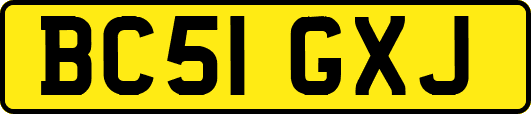 BC51 GXJ